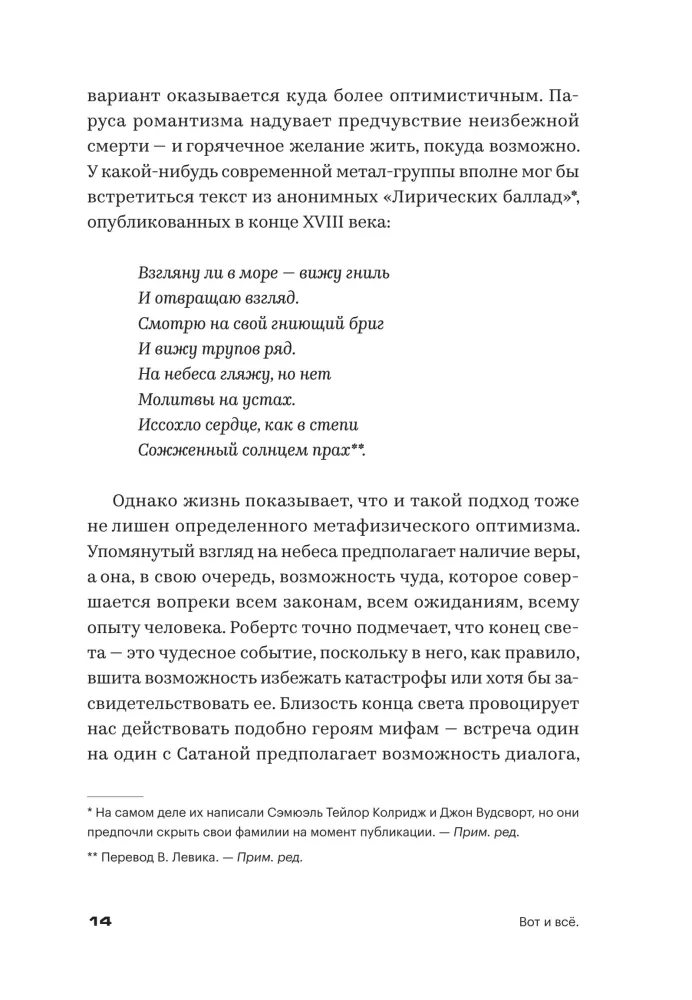 вариант оказывается куда более оптимистичным. Паруса романтизма надувает предчувствие неизбежной смерти — и горячечное желание жить, покуда возможно. У какой-нибудь современной метал-группы вполне мог бы встретиться текст из анонимных «Лирических баллад»*, опубликованных в конце XVIII века:

Взгляну ли в море — вижу гниль
И отвращаю взгляд.
Смотрю на свой гниющий бриг
И вижу трупов ряд.
На небеса гляжу, но нет
Молитвы на устах.
Иссохло сердце, как в степи
Сожженный солнцем прах**.

Однако жизнь показывает, что и такой подход тоже не лишен определенного метафизического оптимизма. Упомянутый взгляд на небеса предполагает наличие веры, а она, в свою очередь, возможность чуда, которое совершается вопреки всем законам, всем ожиданиям, всему опыту человека. Робертс точно подмечает, что конец света — это чудесное событие, поскольку в него, как правило, вшита возможность избежать катастрофы или хотя бы засвидетельствовать ее. Близость конца света провоцирует нас действовать подобно героям мифам — встреча один на один с Сатаной предполагает возможность диалога,

* На самом деле их написали Сэмюэль Тейлор Колридж и Джон Вудсворт, но они предпочли скрыть свои фамилии на момент публикации. — Прим. ред.

** Перевод В. Левика. — Прим. ред.

14

Вот и всё.